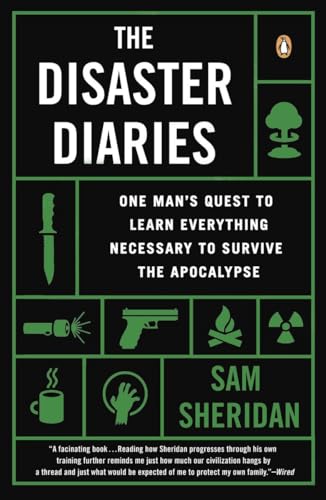 THE DISASTER DIARIES

ONE MAN'S QUEST TO LEARN EVERYTHING NECESSARY TO SURVIVE THE APOCALYPSE

SAM SHERIDAN

"A facinating book . . . Reading how Sheridan progresses through his own training further reminds me just how much our civilization hangs by a thread and just what would be expected of me to protect my own family."—Wired